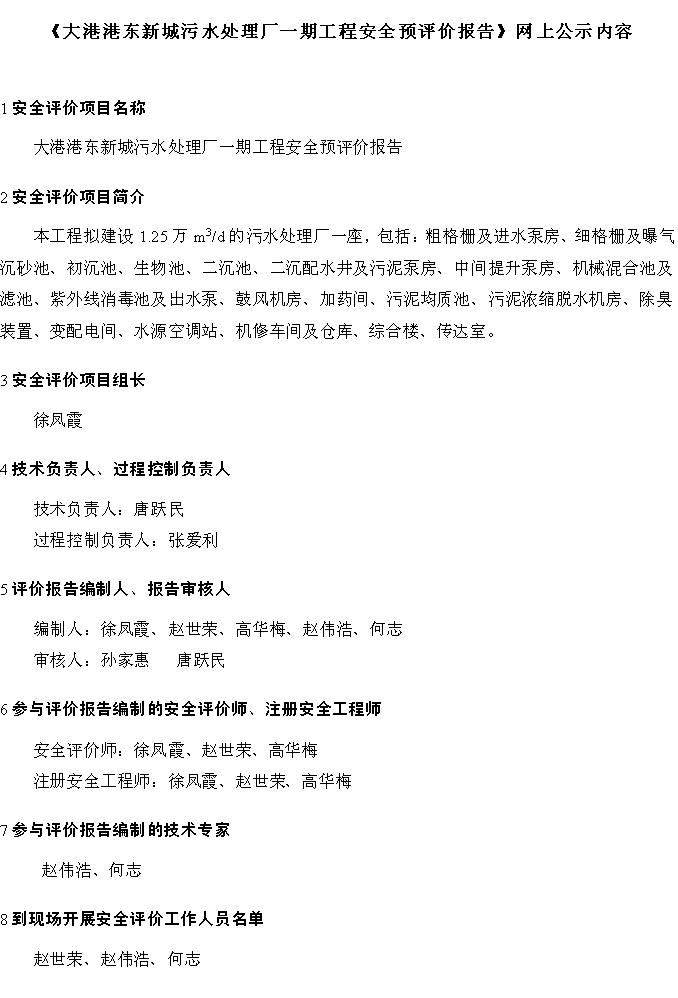 《大港港东新城污水处理厂一期工程安全预评价报告》网上公示内容

1 安全评价项目名称

大港港东新城污水处理厂一期工程安全预评价报告

2 安全评价项目简介

本工程拟建设 1.25 万 $m^3/d$ 的污水处理厂一座，包括：粗格栅及进水泵房、细格栅及曝气沉砂池、初沉池、生物池、二沉池、二沉配水井及污泥泵房、中间提升泵房、机械混合池及滤池、紫外线消毒池及出水泵、鼓风机房、加药间、污泥均质池、污泥浓缩脱水机房、除臭装置、变配电间、水源空调站、机修车间及仓库、综合楼、传达室。

3 安全评价项目组长

徐凤霞

4 技术负责人、过程控制负责人

技术负责人：唐跃民
过程控制负责人：张爱利

5 评价报告编制人、报告审核人

编制人：徐凤霞、赵世荣、高华梅、赵伟浩、何志
审核人：孙家惠　唐跃民

6 参与评价报告编制的安全评价师、注册安全工程师

安全评价师：徐凤霞、赵世荣、高华梅
注册安全工程师：徐凤霞、赵世荣、高华梅

7 参与评价报告编制的技术专家

赵伟浩、何志

8 到现场开展安全评价工作人员名单

赵世荣、赵伟浩、何志